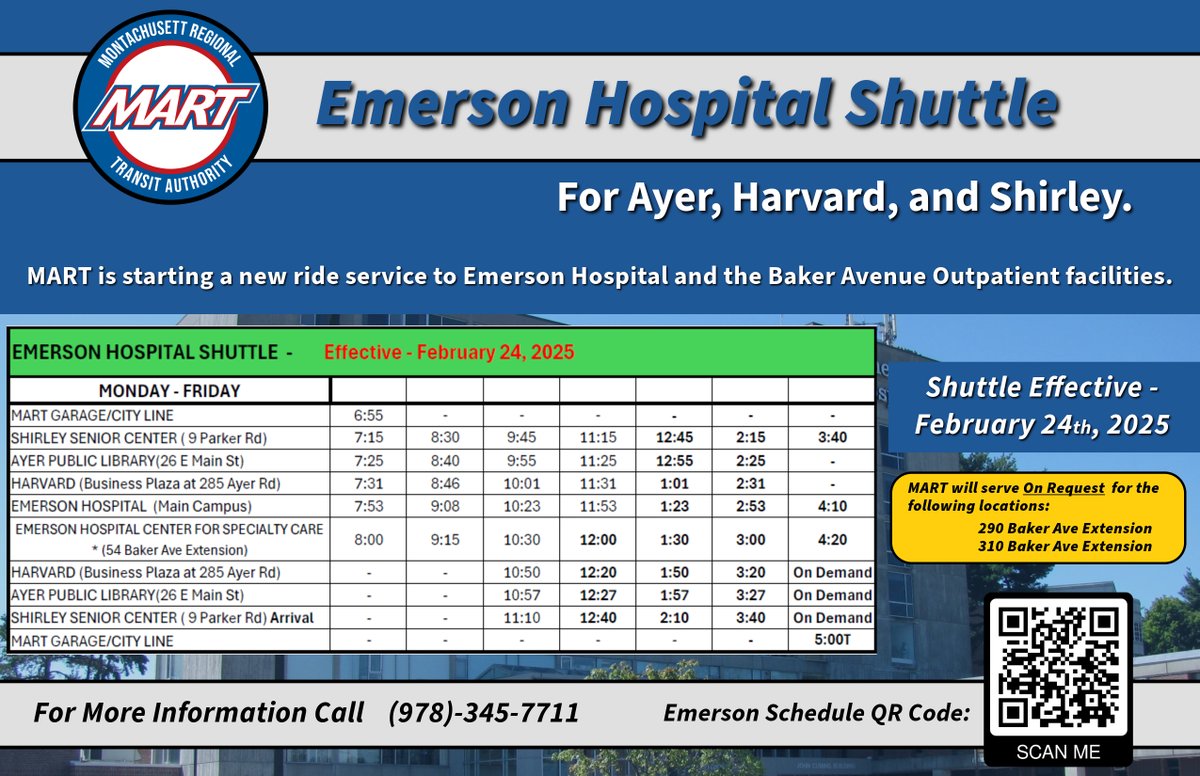 MONTACHUSETT REGIONAL
MART
TRANSIT AUTHORITY

Emerson Hospital Shuttle

For Ayer, Harvard, and Shirley.

MART is starting a new ride service to Emerson Hospital and the Baker Avenue Outpatient facilities.

EMERSON HOSPITAL SHUTTLE - Effective - February 24, 2025

| MONDAY - FRIDAY | | | | | | | |
|---|---|---|---|---|---|---|---|
| MART GARAGE/CITY LINE | 6:55 | - | - | - | - | - | - |
| SHIRLEY SENIOR CENTER ( 9 Parker Rd) | 7:15 | 8:30 | 9:45 | 11:15 | 12:45 | 2:15 | 3:40 |
| AYER PUBLIC LIBRARY(26 E Main St) | 7:25 | 8:40 | 9:55 | 11:25 | 12:55 | 2:25 | - |
| HARVARD (Business Plaza at 285 Ayer Rd) | 7:31 | 8:46 | 10:01 | 11:31 | 1:01 | 2:31 | - |
| EMERSON HOSPITAL (Main Campus) | 7:53 | 9:08 | 10:23 | 11:53 | 1:23 | 2:53 | 4:10 |
| EMERSON HOSPITAL CENTER FOR SPECIALTY CARE * (54 Baker Ave Extension) | 8:00 | 9:15 | 10:30 | 12:00 | 1:30 | 3:00 | 4:20 |
| HARVARD (Business Plaza at 285 Ayer Rd) | - | - | 10:50 | 12:20 | 1:50 | 3:20 | On Demand |
| AYER PUBLIC LIBRARY(26 E Main St) | - | - | 10:57 | 12:27 | 1:57 | 3:27 | On Demand |
| SHIRLEY SENIOR CENTER ( 9 Parker Rd) Arrival | - | - | 11:10 | 12:40 | 2:10 | 3:40 | On Demand |
| MART GARAGE/CITY LINE | - | - | - | - | - | - | 5:00T |

Shuttle Effective - February 24th, 2025

MART will serve On Request for the following locations:
290 Baker Ave Extension
310 Baker Ave Extension

For More Information Call (978)-345-7711

Emerson Schedule QR Code:

SCAN ME